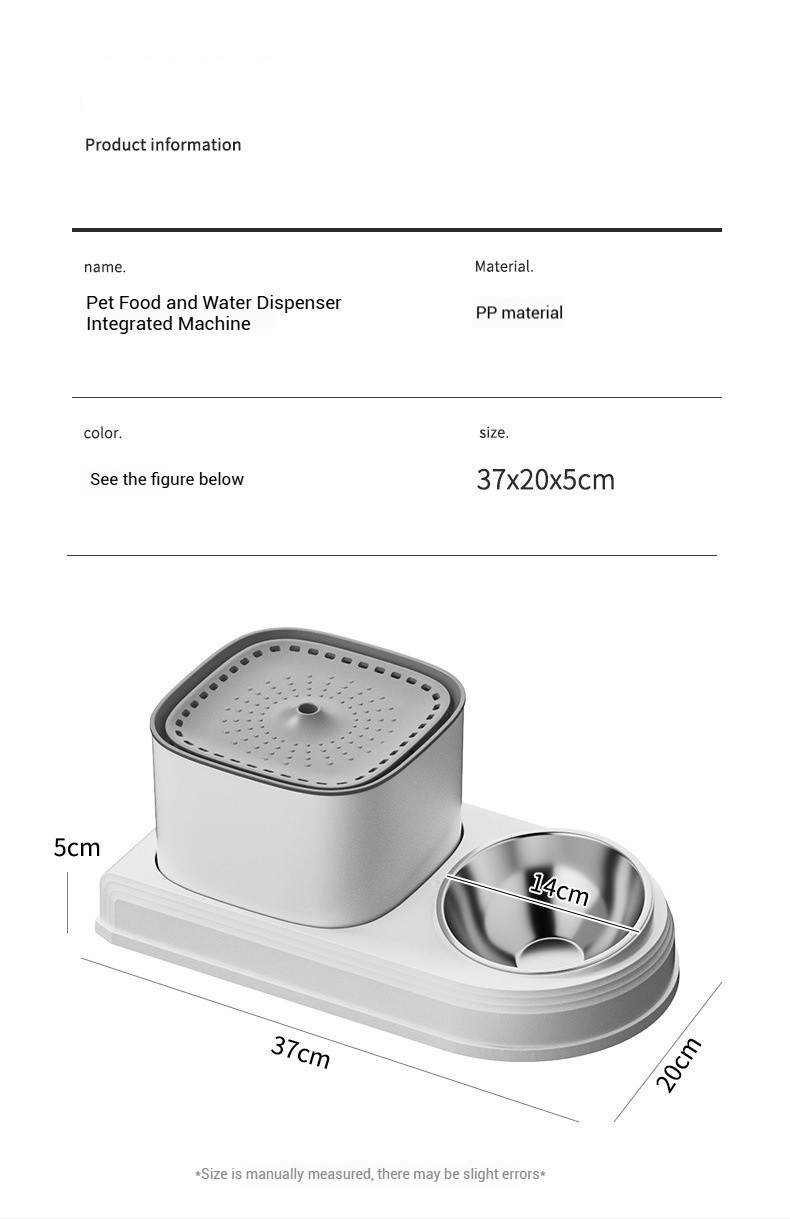 Product information

name.

Pet Food and Water Dispenser Integrated Machine

Material.

PP material

color.

See the figure below

size.

37x20x5cm

5cm

14cm

37cm

20cm

•Size is manually measured, there may be slight errors•